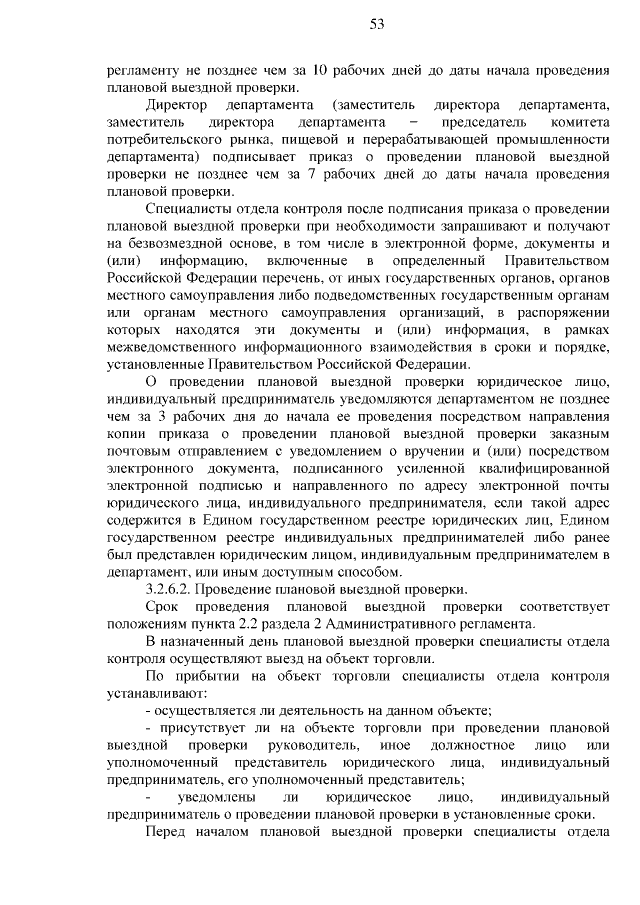 53

регламенту не позднее чем за 10 рабочих дней до даты начала проведения плановой выездной проверки.

Директор департамента (заместитель директора департамента, заместитель директора департамента – председатель комитета потребительского рынка, пищевой и перерабатывающей промышленности департамента) подписывает приказ о проведении плановой выездной проверки не позднее чем за 7 рабочих дней до даты начала проведения плановой проверки.

Специалисты отдела контроля после подписания приказа о проведении плановой выездной проверки при необходимости запрашивают и получают на безвозмездной основе, в том числе в электронной форме, документы и (или) информацию, включенные в определенный Правительством Российской Федерации перечень, от иных государственных органов, органов местного самоуправления либо подведомственных государственным органам или органам местного самоуправления организаций, в распоряжении которых находятся эти документы и (или) информация, в рамках межведомственного информационного взаимодействия в сроки и порядке, установленные Правительством Российской Федерации.

О проведении плановой выездной проверки юридическое лицо, индивидуальный предприниматель уведомляются департаментом не позднее чем за 3 рабочих дня до начала ее проведения посредством направления копии приказа о проведении плановой выездной проверки заказным почтовым отправлением с уведомлением о вручении и (или) посредством электронного документа, подписанного усиленной квалифицированной электронной подписью и направленного по адресу электронной почты юридического лица, индивидуального предпринимателя, если такой адрес содержится в Едином государственном реестре юридических лиц, Едином государственном реестре индивидуальных предпринимателей либо ранее был представлен юридическим лицом, индивидуальным предпринимателем в департамент, или иным доступным способом.

3.2.6.2. Проведение плановой выездной проверки.

Срок проведения плановой выездной проверки соответствует положениям пункта 2.2 раздела 2 Административного регламента.

В назначенный день плановой выездной проверки специалисты отдела контроля осуществляют выезд на объект торговли.

По прибытии на объект торговли специалисты отдела контроля устанавливают:

- осуществляется ли деятельность на данном объекте;

- присутствует ли на объекте торговли при проведении плановой выездной проверки руководитель, иное должностное лицо или уполномоченный представитель юридического лица, индивидуальный предприниматель, его уполномоченный представитель;

- уведомлены ли юридическое лицо, индивидуальный предприниматель о проведении плановой проверки в установленные сроки.

Перед началом плановой выездной проверки специалисты отдела